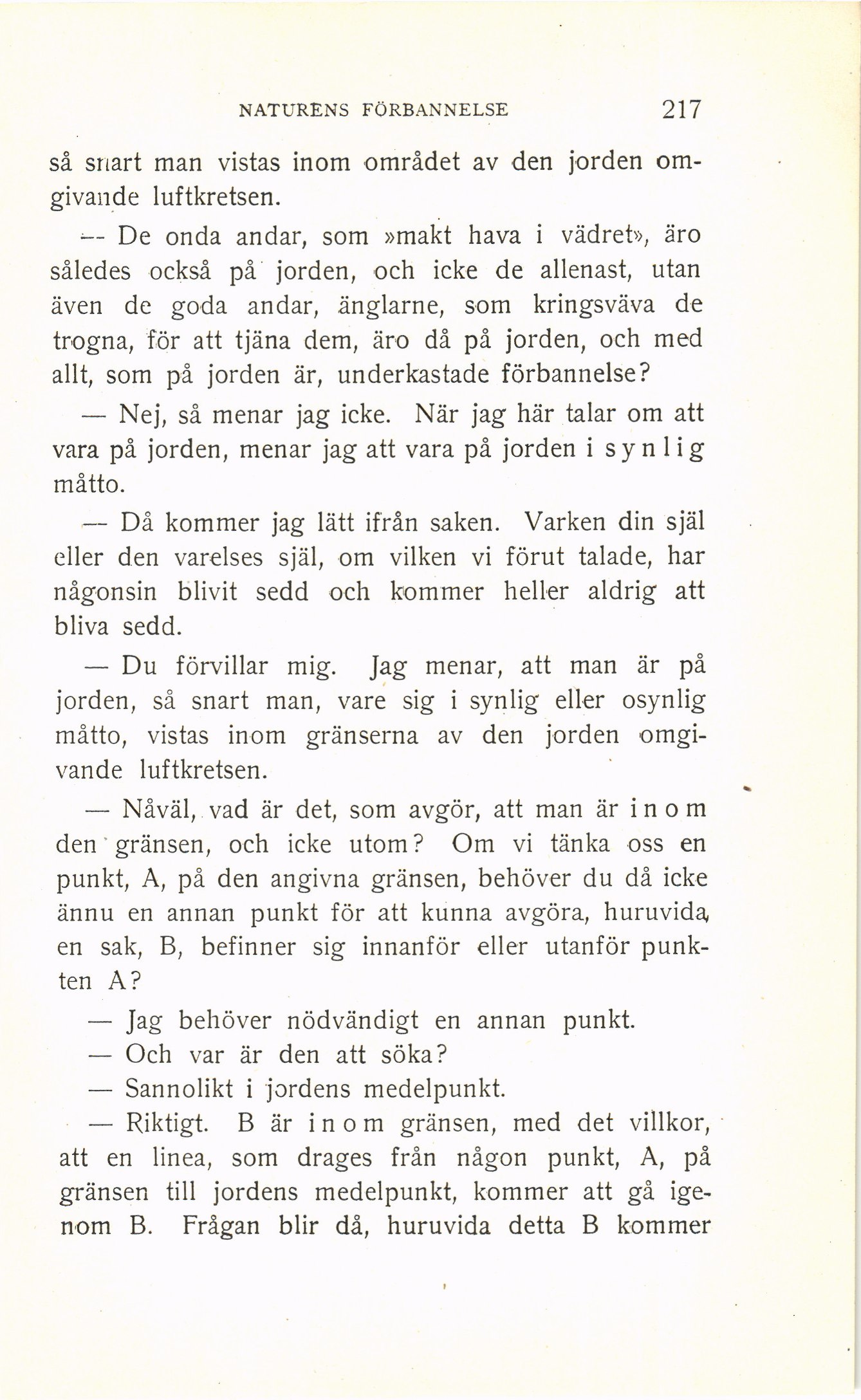 NATURENS FÖRBANNELSE 217

så snart man vistas inom området av den jorden omgivande luftkretsen.

— De onda andar, som »makt hava i vädret», äro således också på jorden, och icke de allenast, utan även de goda andar, änglarne, som kringsväva de trogna, för att tjäna dem, äro då på jorden, och med allt, som på jorden är, underkastade förbannelse?

— Nej, så menar jag icke. När jag här talar om att vara på jorden, menar jag att vara på jorden i synlig måtto.

— Då kommer jag lätt ifrån saken. Varken din själ eller den varelses själ, om vilken vi förut talade, har någonsin blivit sedd och kommer heller aldrig att bliva sedd.

— Du förvillar mig. Jag menar, att man är på jorden, så snart man, vare sig i synlig eller osynlig måtto, vistas inom gränserna av den jorden omgivande luftkretsen.

— Nåväl, vad är det, som avgör, att man är inom den gränsen, och icke utom? Om vi tänka oss en punkt, A, på den angivna gränsen, behöver du då icke ännu en annan punkt för att kunna avgöra, huruvida en sak, B, befinner sig innanför eller utanför punkten A?

— Jag behöver nödvändigt en annan punkt.

— Och var är den att söka?

— Sannolikt i jordens medelpunkt.

— Riktigt. B är inom gränsen, med det villkor, att en linea, som drages från någon punkt, A, på gränsen till jordens medelpunkt, kommer att gå igenom B. Frågan blir då, huruvida detta B kommer